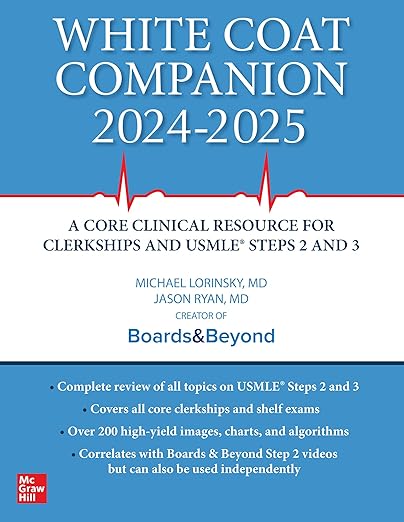 WHITE COAT COMPANION 2024-2025

A CORE CLINICAL RESOURCE FOR CLERKSHIPS AND USMLE® STEPS 2 AND 3

MICHAEL LORINSKY, MD
JASON RYAN, MD
CREATOR OF
Boards&Beyond

• Complete review of all topics on USMLE® Steps 2 and 3
• Covers all core clerkships and shelf exams
• Over 200 high-yield images, charts, and algorithms
• Correlates with Boards & Beyond Step 2 videos but can also be used independently

Mc Graw Hill